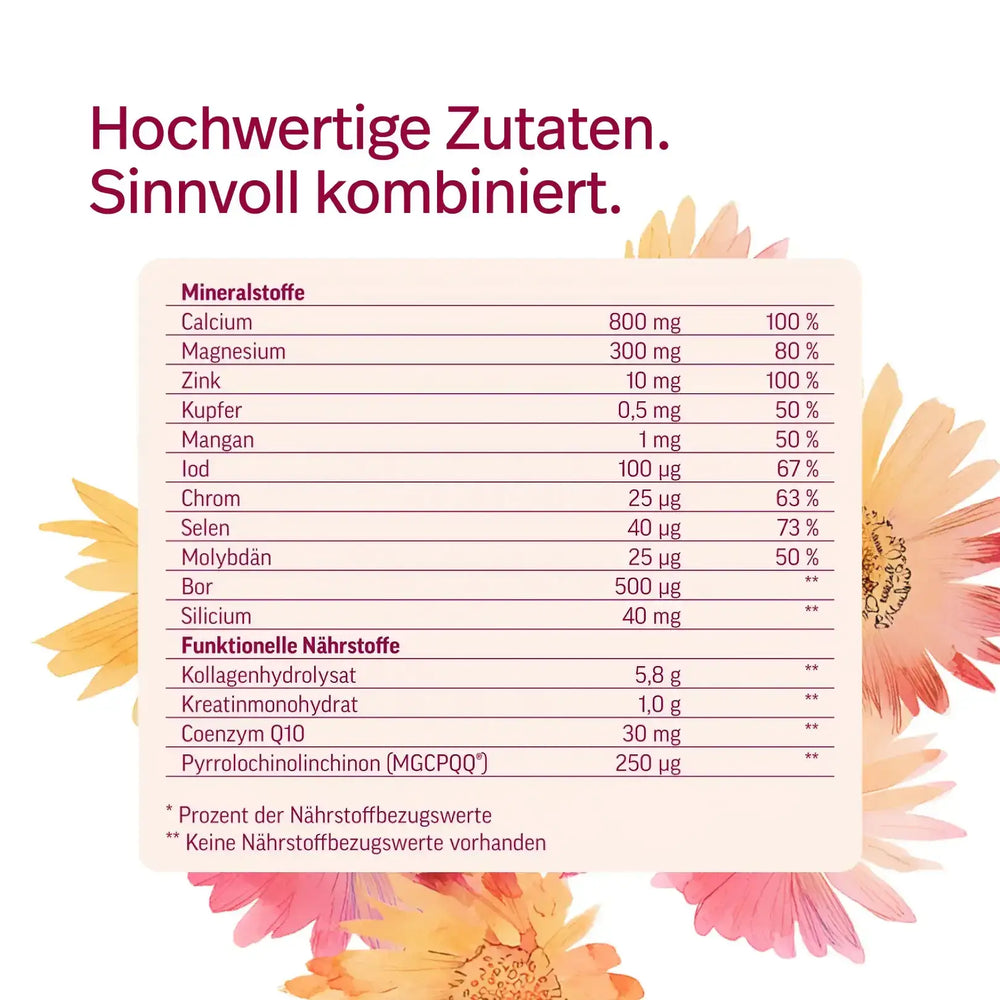 Hochwertige Zutaten.
Sinnvoll kombiniert.

| Mineralstoffe | | |
|---|---|---|
| Calcium | 800 mg | 100 % |
| Magnesium | 300 mg | 80 % |
| Zink | 10 mg | 100 % |
| Kupfer | 0,5 mg | 50 % |
| Mangan | 1 mg | 50 % |
| Iod | 100 µg | 67 % |
| Chrom | 25 µg | 63 % |
| Selen | 40 µg | 73 % |
| Molybdän | 25 µg | 50 % |
| Bor | 500 µg | ** |
| Silicium | 40 mg | ** |
| Funktionelle Nährstoffe | | |
| Kollagenhydrolysat | 5,8 g | ** |
| Kreatinmonohydrat | 1,0 g | ** |
| Coenzym Q10 | 30 mg | ** |
| Pyrrolochinolinchinon (MGCPQQ®) | 250 µg | ** |

* Prozent der Nährstoffbezugswerte
** Keine Nährstoffbezugswerte vorhanden